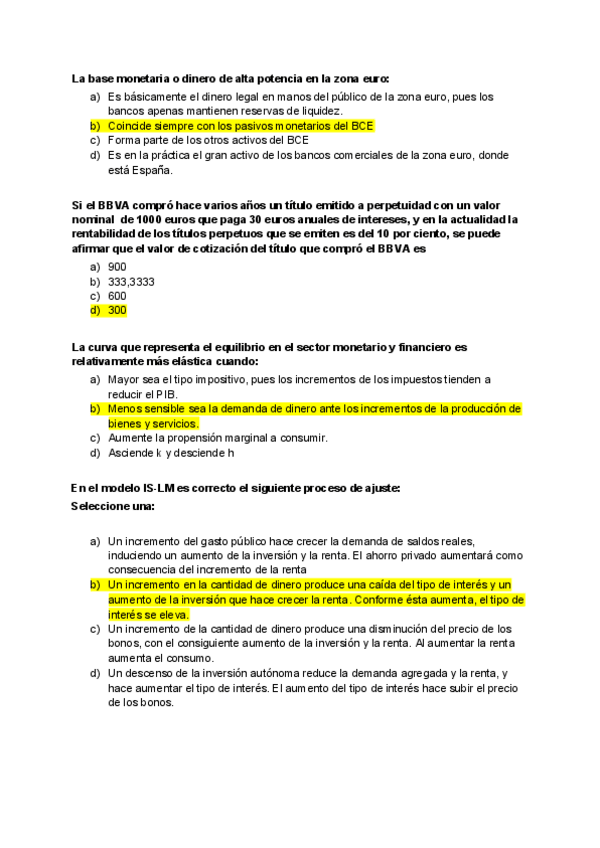 La base monetaria o dinero de alta potencia en la zona euro:

a) Es básicamente el dinero legal en manos del público de la zona euro, pues los bancos apenas mantienen reservas de liquidez.
b) Coincide siempre con los pasivos monetarios del BCE
c) Forma parte de los otros activos del BCE
d) Es en la práctica el gran activo de los bancos comerciales de la zona euro, donde está España.

Si el BBVA compró hace varios años un título emitido a perpetuidad con un valor nominal de 1000 euros que paga 30 euros anuales de intereses, y en la actualidad la rentabilidad de los títulos perpetuos que se emiten es del 10 por ciento, se puede afirmar que el valor de cotización del título que compró el BBVA es

a) 900
b) 333,3333
c) 600
d) 300

La curva que representa el equilibrio en el sector monetario y financiero es relativamente más elástica cuando:

a) Mayor sea el tipo impositivo, pues los incrementos de los impuestos tienden a reducir el PIB.
b) Menos sensible sea la demanda de dinero ante los incrementos de la producción de bienes y servicios.
c) Aumente la propensión marginal a consumir.
d) Asciende k y desciende h

En el modelo IS-LM es correcto el siguiente proceso de ajuste:
Seleccione una:

a) Un incremento del gasto público hace crecer la demanda de saldos reales, induciendo un aumento de la inversión y la renta. El ahorro privado aumentará como consecuencia del incremento de la renta
b) Un incremento en la cantidad de dinero produce una caída del tipo de interés y un aumento de la inversión que hace crecer la renta. Conforme ésta aumenta, el tipo de interés se eleva.
c) Un incremento de la cantidad de dinero produce una disminución del precio de los bonos, con el consiguiente aumento de la inversión y la renta. Al aumentar la renta aumenta el consumo.
d) Un descenso de la inversión autónoma reduce la demanda agregada y la renta, y hace aumentar el tipo de interés. El aumento del tipo de interés hace subir el precio de los bonos.